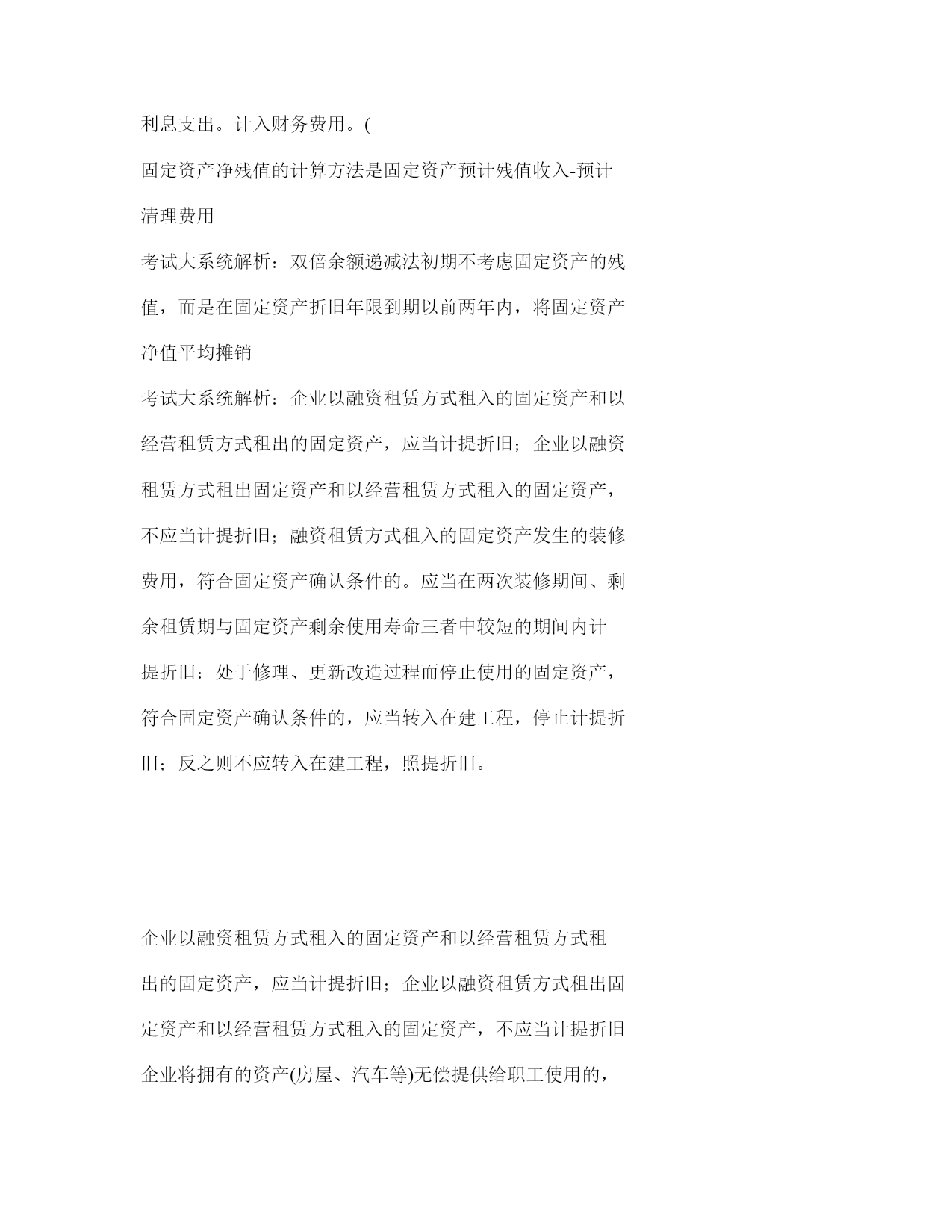 利息支出。计入财务费用。(

固定资产净残值的计算方法是固定资产预计残值收入-预计清理费用

考试大系统解析：双倍余额递减法初期不考虑固定资产的残值，而是在固定资产折旧年限到期以前两年内，将固定资产净值平均摊销

考试大系统解析：企业以融资租赁方式租入的固定资产和以经营租赁方式租出的固定资产，应当计提折旧；企业以融资租赁方式租出固定资产和以经营租赁方式租入的固定资产，不应当计提折旧；融资租赁方式租入的固定资产发生的装修费用，符合固定资产确认条件的。应当在两次装修期间、剩余租赁期与固定资产剩余使用寿命三者中较短的期间内计提折旧：处于修理、更新改造过程而停止使用的固定资产，符合固定资产确认条件的，应当转入在建工程，停止计提折旧；反之则不应转入在建工程，照提折旧。

企业以融资租赁方式租入的固定资产和以经营租赁方式租出的固定资产，应当计提折旧；企业以融资租赁方式租出固定资产和以经营租赁方式租入的固定资产，不应当计提折旧

企业将拥有的资产(房屋、汽车等)无偿提供给职工使用的，